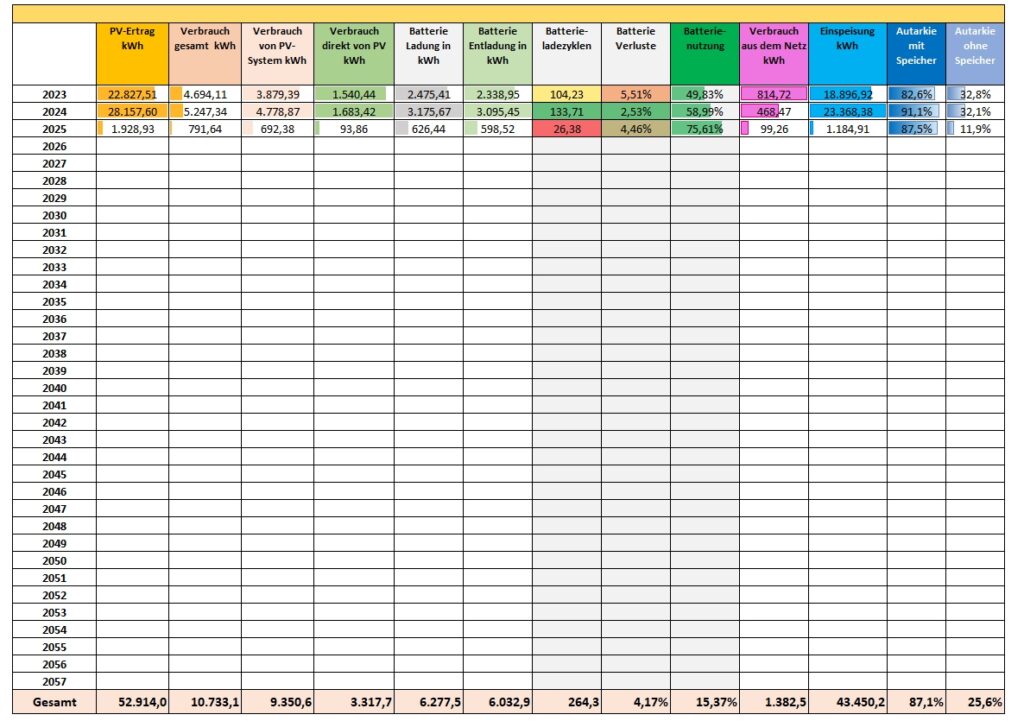 | | PV-Ertrag kWh | Verbrauch gesamt kWh | Verbrauch von PV-System kWh | Verbrauch direkt von PV kWh | Batterie Ladung in kWh | Batterie Entladung in kWh | Batterie-ladezyklen | Batterie Verluste | Batterie-nutzung | Verbrauch aus dem Netz kWh | Einspeisung kWh | Autarkie mit Speicher | Autarkie ohne Speicher |
|---|---|---|---|---|---|---|---|---|---|---|---|---|---|
| 2023 | 22.827,51 | 4.694,11 | 3.879,39 | 1.540,44 | 2.475,41 | 2.338,95 | 104,23 | 5,51% | 49,83% | 814,72 | 18.896,92 | 82,6% | 32,8% |
| 2024 | 28.157,60 | 5.247,34 | 4.778,87 | 1.683,42 | 3.175,67 | 3.095,45 | 133,71 | 2,53% | 58,99% | 468,47 | 23.368,38 | 91,1% | 32,1% |
| 2025 | 1.928,93 | 791,64 | 692,38 | 93,86 | 626,44 | 598,52 | 26,38 | 4,46% | 75,61% | 99,26 | 1.184,91 | 87,5% | 11,9% |
| 2026 | | | | | | | | | | | | | |
| 2027 | | | | | | | | | | | | | |
| 2028 | | | | | | | | | | | | | |
| 2029 | | | | | | | | | | | | | |
| 2030 | | | | | | | | | | | | | |
| 2031 | | | | | | | | | | | | | |
| 2032 | | | | | | | | | | | | | |
| 2033 | | | | | | | | | | | | | |
| 2034 | | | | | | | | | | | | | |
| 2035 | | | | | | | | | | | | | |
| 2036 | | | | | | | | | | | | | |
| 2037 | | | | | | | | | | | | | |
| 2038 | | | | | | | | | | | | | |
| 2039 | | | | | | | | | | | | | |
| 2040 | | | | | | | | | | | | | |
| 2041 | | | | | | | | | | | | | |
| 2042 | | | | | | | | | | | | | |
| 2043 | | | | | | | | | | | | | |
| 2044 | | | | | | | | | | | | | |
| 2045 | | | | | | | | | | | | | |
| 2046 | | | | | | | | | | | | | |
| 2047 | | | | | | | | | | | | | |
| 2048 | | | | | | | | | | | | | |
| 2049 | | | | | | | | | | | | | |
| 2050 | | | | | | | | | | | | | |
| 2051 | | | | | | | | | | | | | |
| 2052 | | | | | | | | | | | | | |
| 2053 | | | | | | | | | | | | | |
| 2054 | | | | | | | | | | | | | |
| 2055 | | | | | | | | | | | | | |
| 2056 | | | | | | | | | | | | | |
| 2057 | | | | | | | | | | | | | |
| Gesamt | 52.914,0 | 10.733,1 | 9.350,6 | 3.317,7 | 6.277,5 | 6.032,9 | 264,3 | 4,17% | 15,37% | 1.382,5 | 43.450,2 | 87,1% | 25,6% |